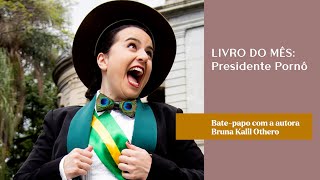 LIVRO DO MÊS:
Presidente Pornô

Bate-papo com a autora
Bruna Kalil Othero